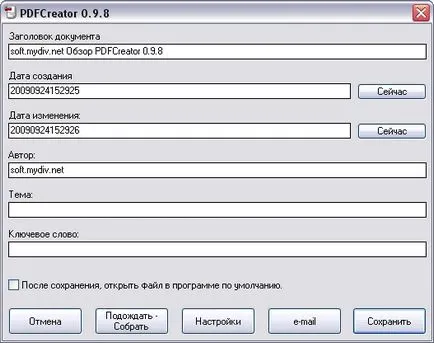 PDFCreator 0.9.8

Заголовок документа

soft.mydiv.net Обзор PDFCreator 0.9.8

Дата создания

20090924152925

Сейчас

Дата изменения:

20090924152926

Сейчас

Автор:

soft.mydiv.net

Тема:

Ключевое слово:

После сохранения, открыть файл в программе по умолчанию.

Отмена

Подождать - Собрать

Настройки

e-mail

Сохранить